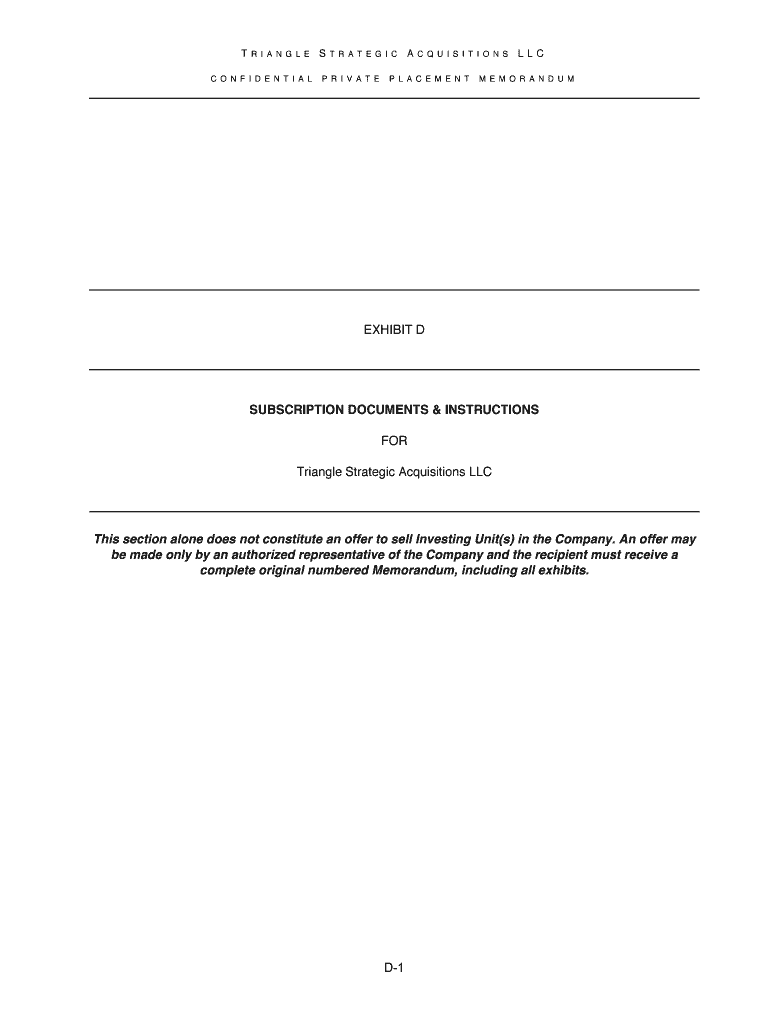 TRIANGLE STRATEGIC ACQUISITIONS LLC

CONFIDENTIAL PRIVATE PLACEMENT MEMORANDUM

EXHIBIT D

SUBSCRIPTION DOCUMENTS & INSTRUCTIONS

FOR

Triangle Strategic Acquisitions LLC

This section alone does not constitute an offer to sell Investing Unit(s) in the Company. An offer may be made only by an authorized representative of the Company and the recipient must receive a complete original numbered Memorandum, including all exhibits.

D-1